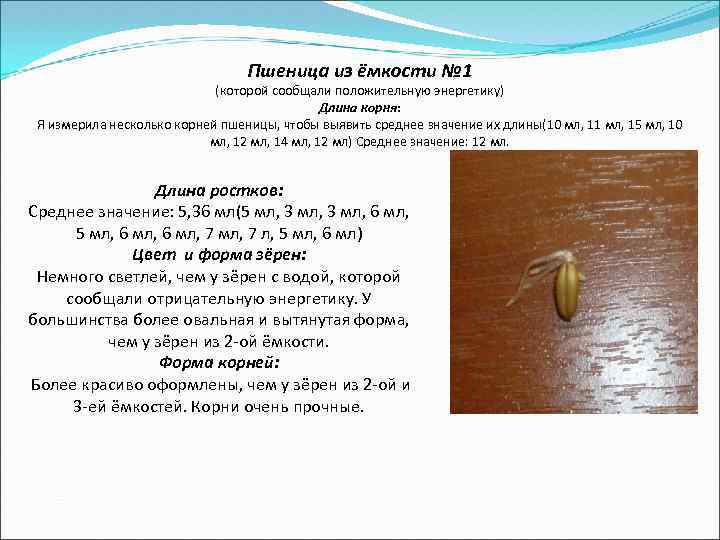 Пшеница из ёмкости №1
(которой сообщали положительную энергетику)
Длина корня:
Я измерила несколько корней пшеницы, чтобы выявить среднее значение их длины(10 мл, 11 мл, 15 мл, 10 мл, 12 мл, 14 мл, 12 мл) Среднее значение: 12 мл.

Длина ростков:
Среднее значение: 5,36 мл(5 мл, 3 мл, 3 мл, 6 мл, 5 мл, 6 мл, 6 мл, 7 мл, 7 л, 5 мл, 6 мл)
Цвет и форма зёрен:
Немного светлей, чем у зёрен с водой, которой сообщали отрицательную энергетику. У большинства более овальная и вытянутая форма, чем у зёрен из 2-ой ёмкости.
Форма корней:
Более красиво оформлены, чем у зёрен из 2-ой и 3-ей ёмкостей. Корни очень прочные.